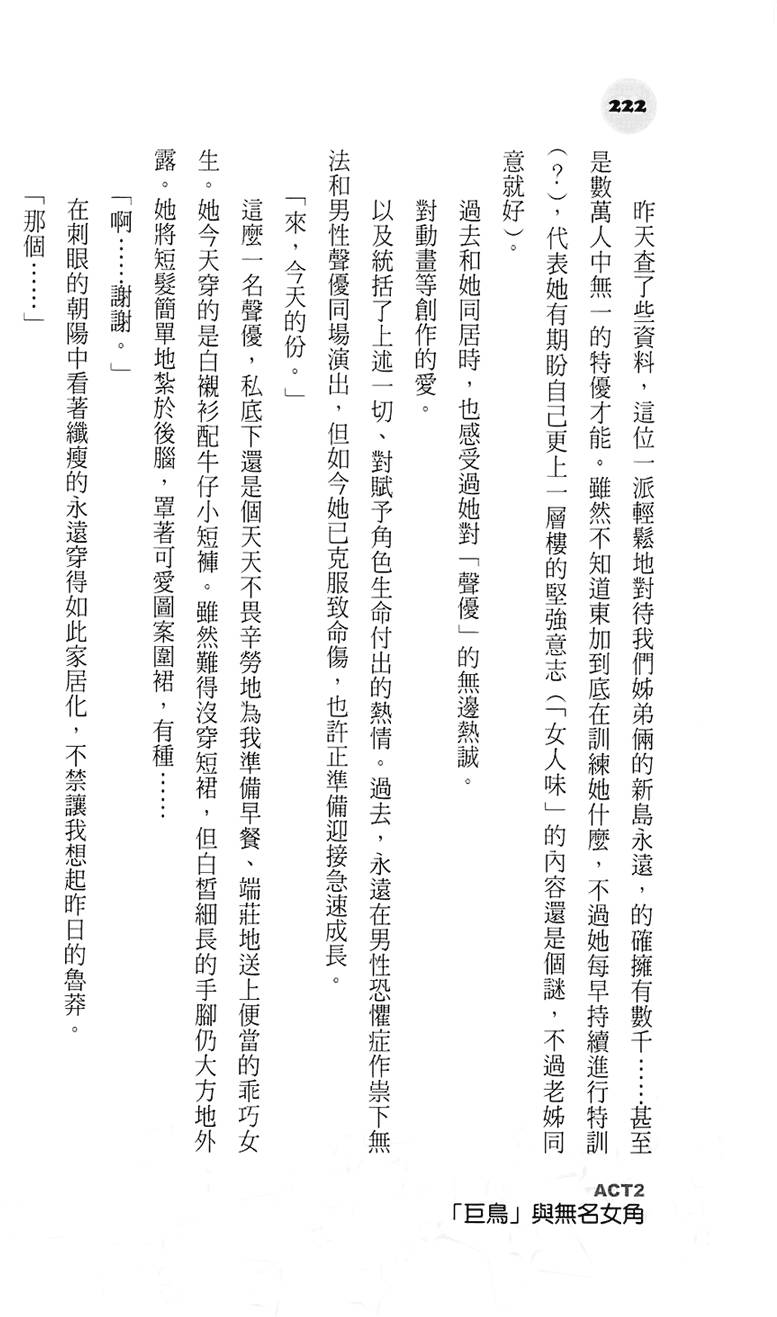 222

昨天查了些資料，這位一派輕鬆地對待我們姊弟倆的新島永遠，的確擁有數千……甚至是數萬人中無一的特優才能。雖然不知道東加到底在訓練她什麼，不過她每早持續進行特訓（？），代表她有期盼自己更上一層樓的堅強意志（「女人味」的內容還是個謎，不過老姊同意就好）。

過去和她同居時，也感受過她對「聲優」的無邊熱誠。

對動畫等創作的愛。

以及統括了上述一切、對賦予角色生命付出的熱情。過去，永遠在男性恐懼症作祟下無法和男性聲優同場演出，但如今她已克服致命傷，也許正準備迎接急速成長。

「來，今天的份。」

這麼一名聲優，私底下還是個天天不畏辛勞地為我準備早餐、端莊地送上便當的乖巧女生。她今天穿的是白襯衫配牛仔小短褲。雖然難得沒穿短裙，但白皙細長的手腳仍大方地外露。她將短髮簡單地紮於後腦，罩著可愛圖案圍裙，有種……

「啊……謝謝。」

在刺眼的朝陽中看著纖瘦的永遠穿得如此家居化，不禁讓我想起昨日的魯莽。

「那個……」

ACT2
「巨鳥」與無名女角